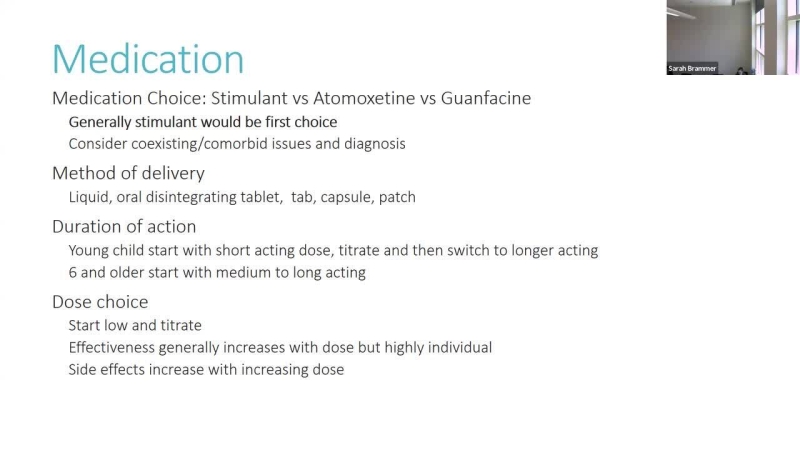 Sarah Brammer

Medication

Medication Choice: Stimulant vs Atomoxetine vs Guanfacine

Generally stimulant would be first choice

Consider coexisting/comorbid issues and diagnosis

Method of delivery

Liquid, oral disintegrating tablet, tab, capsule, patch

Duration of action

Young child start with short acting dose, titrate and then switch to longer acting

6 and older start with medium to long acting

Dose choice

Start low and titrate

Effectiveness generally increases with dose but highly individual

Side effects increase with increasing dose